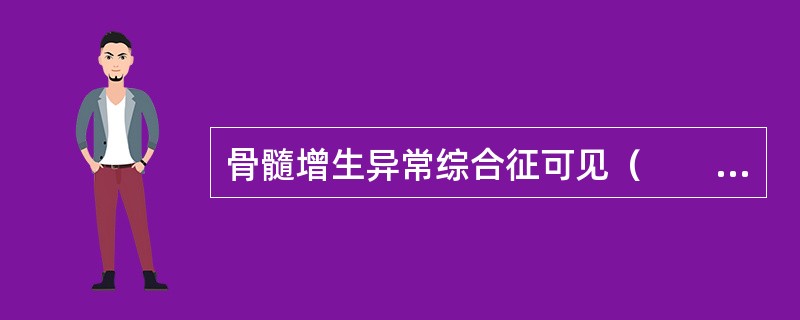 骨髓增生异常综合征可见（　　...